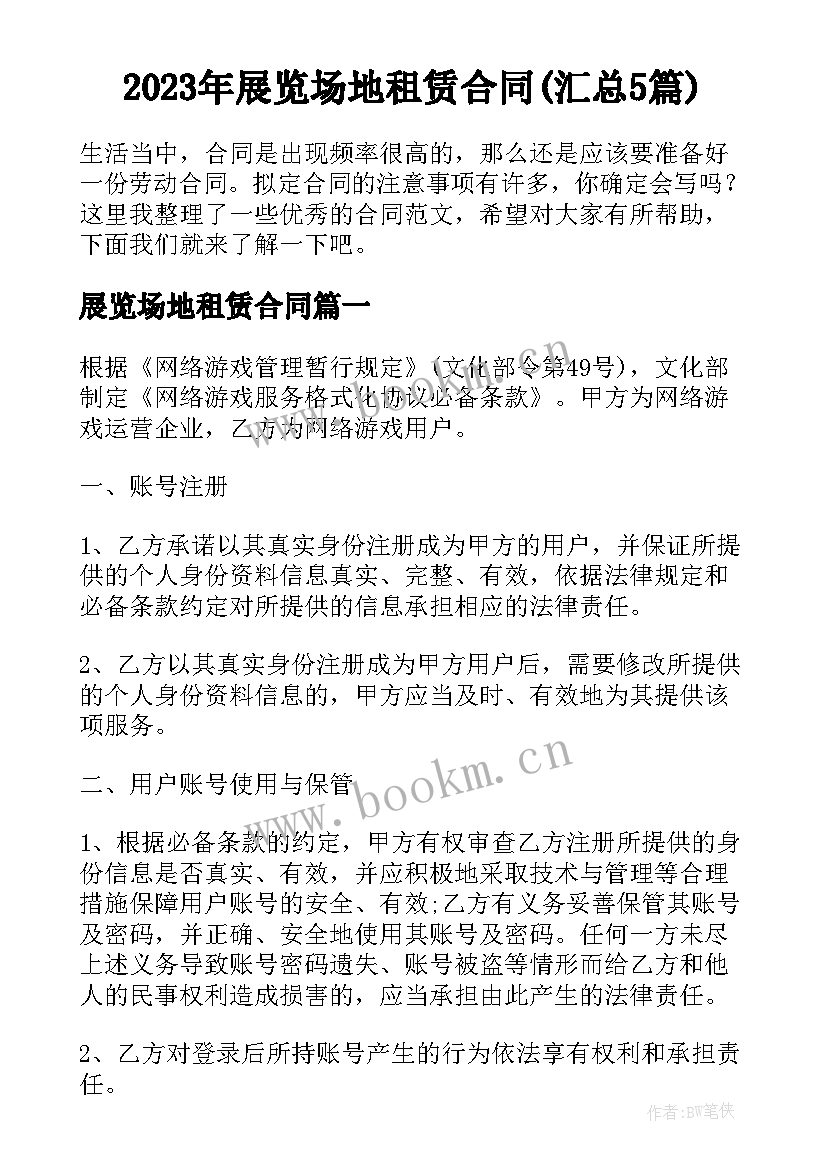 2023年展览场地租赁合同(汇总5篇)

生活当中，合同是出现频率很高的，那么还是应该要准备好一份劳动合同。拟定合同的注意事项有许多，你确定会写吗？这里我整理了一些优秀的合同范文，希望对大家有所帮助，下面我们就来了解一下吧。

展览场地租赁合同篇一

根据《网络游戏管理暂行规定》(文化部令第49号)，文化部制定《网络游戏服务格式化协议必备条款》。甲方为网络游戏运营企业，乙方为网络游戏用户。

一、账号注册

1、乙方承诺以其真实身份注册成为甲方的用户，并保证所提供的个人身份资料信息真实、完整、有效，依据法律规定和必备条款约定对所提供的信息承担相应的法律责任。

2、乙方以其真实身份注册成为甲方用户后，需要修改所提供的个人身份资料信息的，甲方应当及时、有效地为其提供该项服务。

二、用户账号使用与保管

1、根据必备条款的约定，甲方有权审查乙方注册所提供的身份信息是否真实、有效，并应积极地采取技术与管理等合理措施保障用户账号的安全、有效;乙方有义务妥善保管其账号及密码，并正确、安全地使用其账号及密码。任何一方未尽上述义务导致账号密码遗失、账号被盗等情形而给乙方和他人的民事权利造成损害的，应当承担由此产生的法律责任。

2、乙方对登录后所持账号产生的行为依法享有权利和承担责任。

www.bookm.cn

作者:BW笔侠